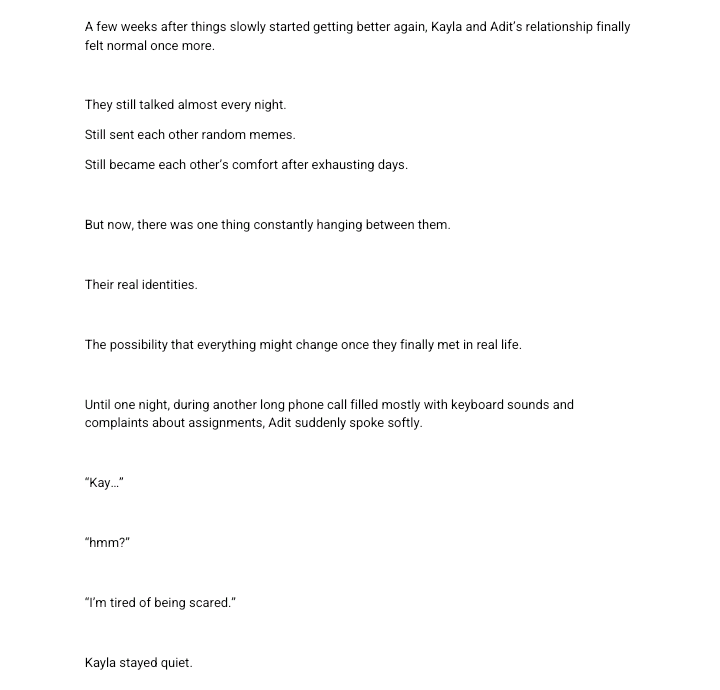 A few weeks after things slowly started getting better again, Kayla and Adit's relationship finally felt normal once more.

They still talked almost every night.

Still sent each other random memes.

Still became each other's comfort after exhausting days.

But now, there was one thing constantly hanging between them.

Their real identities.

The possibility that everything might change once they finally met in real life.

Until one night, during another long phone call filled mostly with keyboard sounds and complaints about assignments, Adit suddenly spoke softly.

"Kay..."

"hmm?"

"I'm tired of being scared."

Kayla stayed quiet.